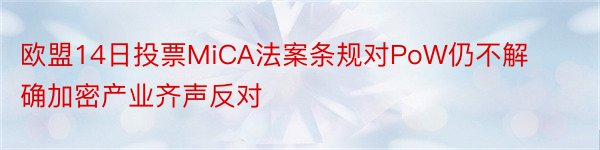 欧盟14日投票MiCA法案条规对PoW仍不解确加密产业齐声反对